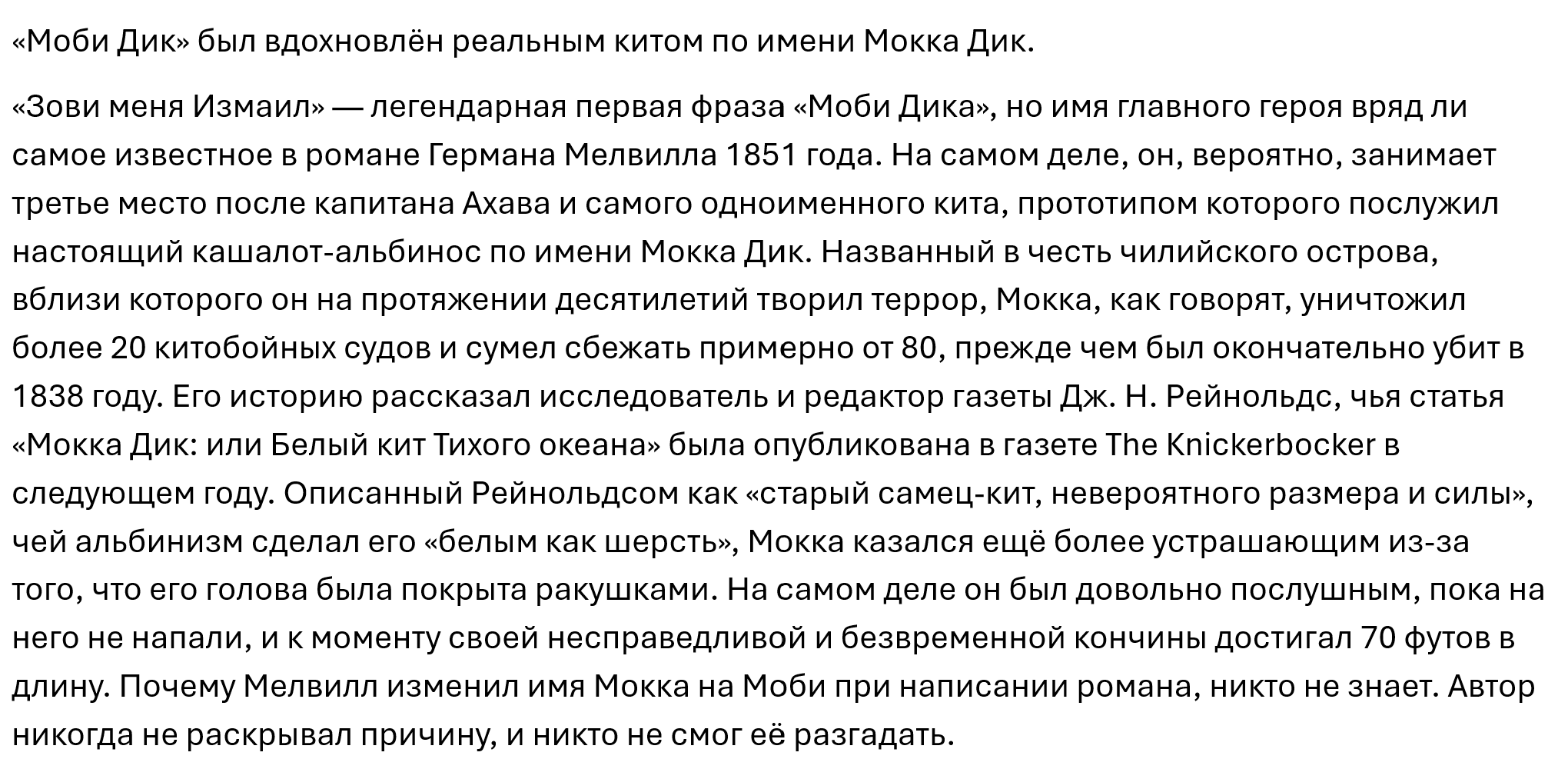 «Моби Дик» был вдохновлён реальным китом по имени Мокка Дик.

«Зови меня Измаил» — легендарная первая фраза «Моби Дика», но имя главного героя вряд ли самое известное в романе Германа Мелвилла 1851 года. На самом деле, он, вероятно, занимает третье место после капитана Ахава и самого одноименного кита, прототипом которого послужил настоящий кашалот-альбинос по имени Мокка Дик. Названный в честь чилийского острова, вблизи которого он на протяжении десятилетий творил террор, Мокка, как говорят, уничтожил более 20 китобойных судов и сумел сбежать примерно от 80, прежде чем был окончательно убит в 1838 году. Его историю рассказал исследователь и редактор газеты Дж. Н. Рейнольдс, чья статья «Мокка Дик: или Белый кит Тихого океана» была опубликована в газете The Knickerbocker в следующем году. Описанный Рейнольдсом как «старый самец-кит, невероятного размера и силы», чей альбинизм сделал его «белым как шерсть», Мокка казался ещё более устрашающим из-за того, что его голова была покрыта ракушками. На самом деле он был довольно послушным, пока на него не напали, и к моменту своей несправедливой и безвременной кончины достигал 70 футов в длину. Почему Мелвилл изменил имя Мокка на Моби при написании романа, никто не знает. Автор никогда не раскрывал причину, и никто не смог её разгадать.